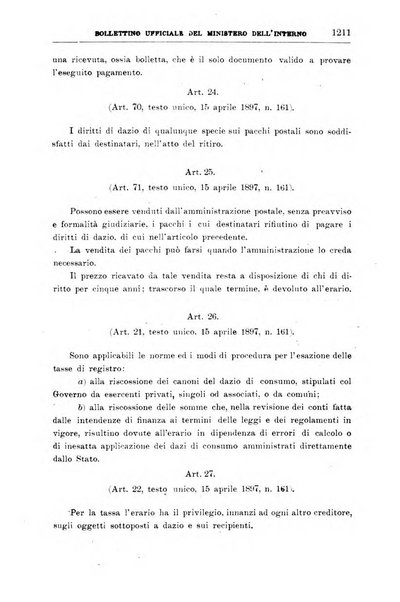 BOLLETTINO UFFICIALE DEL MINISTERO DELL'INTERNO 1211

una ricevuta, ossia bolletta, che è il solo documento valido a provare l'eseguito pagamento.

Art. 24.
(Art. 70, testo unico, 15 aprile 1897, n. 161).

I diritti di dazio di qualunque specie sui pacchi postali sono soddisfatti dai destinatari, nell'atto del ritiro.

Art. 25.
(Art. 71, testo unico, 15 aprile 1897, n. 161).

Possono essere venduti dall'amministrazione postale, senza preavviso e formalità giudiziarie, i pacchi i cui destinatari rifiutino di pagare i diritti di dazio, di cui nell'articolo precedente.

La vendita dei pacchi può farsi quando l'amministrazione lo creda necessario.

Il prezzo ricavato da tale vendita resta a disposizione di chi di diritto per cinque anni; trascorso il quale termine, è devoluto all'erario.

Art. 26.
(Art. 21, testo unico, 15 aprile 1897, n. 161).

Sono applicabili le norme ed i modi di procedura per l'esazione delle tasse di registro:

a) alla riscossione dei canoni del dazio di consumo, stipulati col Governo da esercenti privati, singoli od associati, o da comuni;

b) alla riscossione delle somme che, nella revisione dei conti fatta dalle intendenze di finanza ai termini delle leggi e dei regolamenti in vigore, risultino dovute all'erario in dipendenza di errori di calcolo o di inesatta applicazione dei dazi di consumo amministrati direttamente dallo Stato.

Art. 27.
(Art. 22, testo unico, 15 aprile 1897, n. 161).

Per la tassa l'erario ha il privilegio, innanzi ad ogni altro creditore, sugli oggetti sottoposti a dazio e sui recipienti.